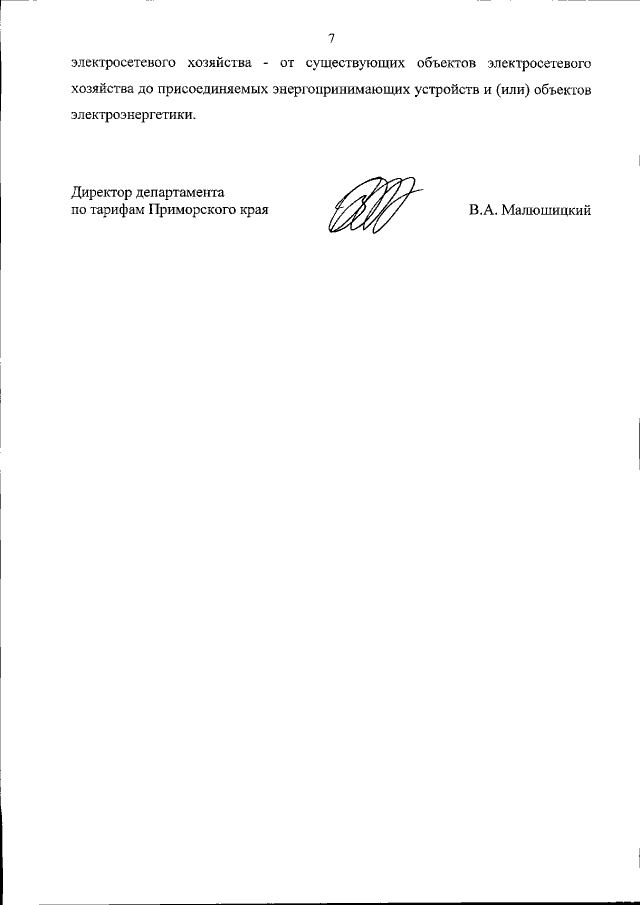 7

электросетевого хозяйства - от существующих объектов электросетевого хозяйства до присоединяемых энергопринимающих устройств и (или) объектов электроэнергетики.

Директор департамента
по тарифам Приморского края

В.А. Малюшицкий